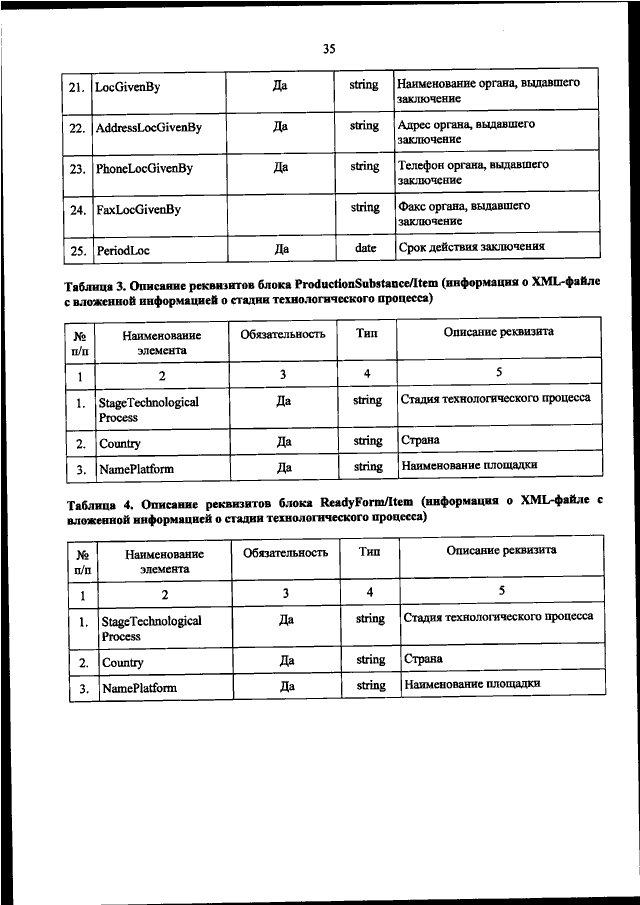 35

| 21. | LocGivenBy | Да | string | Наименование органа, выдавшего заключение |
|---|---|---|---|---|
| 22. | AddressLocGivenBy | Да | string | Адрес органа, выдавшего заключение |
| 23. | PhoneLocGivenBy | Да | string | Телефон органа, выдавшего заключение |
| 24. | FaxLocGivenBy | | string | Факс органа, выдавшего заключение |
| 25. | PeriodLoc | Да | date | Срок действия заключения |

Таблица 3. Описание реквизитов блока ProductionSubstance/Item (информация о XML-файле с вложенной информацией о стадии технологического процесса)

| № п/п | Наименование элемента | Обязательность | Тип | Описание реквизита |
|---|---|---|---|---|
| 1 | 2 | 3 | 4 | 5 |
| 1. | StageTechnological Process | Да | string | Стадия технологического процесса |
| 2. | Country | Да | string | Страна |
| 3. | NamePlatform | Да | string | Наименование площадки |

Таблица 4. Описание реквизитов блока ReadyForm/Item (информация о XML-файле с вложенной информацией о стадии технологического процесса)

| № п/п | Наименование элемента | Обязательность | Тип | Описание реквизита |
|---|---|---|---|---|
| 1 | 2 | 3 | 4 | 5 |
| 1. | StageTechnological Process | Да | string | Стадия технологического процесса |
| 2. | Country | Да | string | Страна |
| 3. | NamePlatform | Да | string | Наименование площадки |